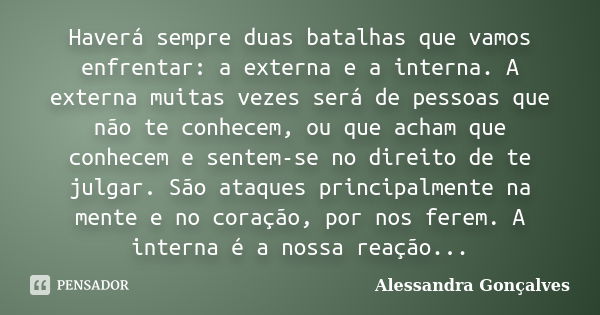 Haverá sempre duas batalhas que vamos enfrentar: a externa e a interna. A externa muitas vezes será de pessoas que não te conhecem, ou que acham que conhecem e sentem-se no direito de te julgar. São ataques principalmente na mente e no coração, por nos ferem. A interna é a nossa reação...

PENSADOR

Alessandra Gonçalves